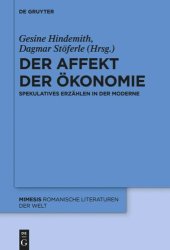 DE GRUYTER

Gesine Hindemith, Dagmar Stöferle (Hrsg.)

DER AFFEKT DER ÖKONOMIE

SPEKULATIVES ERZÄHLEN IN DER MODERNE

MIMESIS ROMANISCHE LITERATUREN DER WELT

DE G